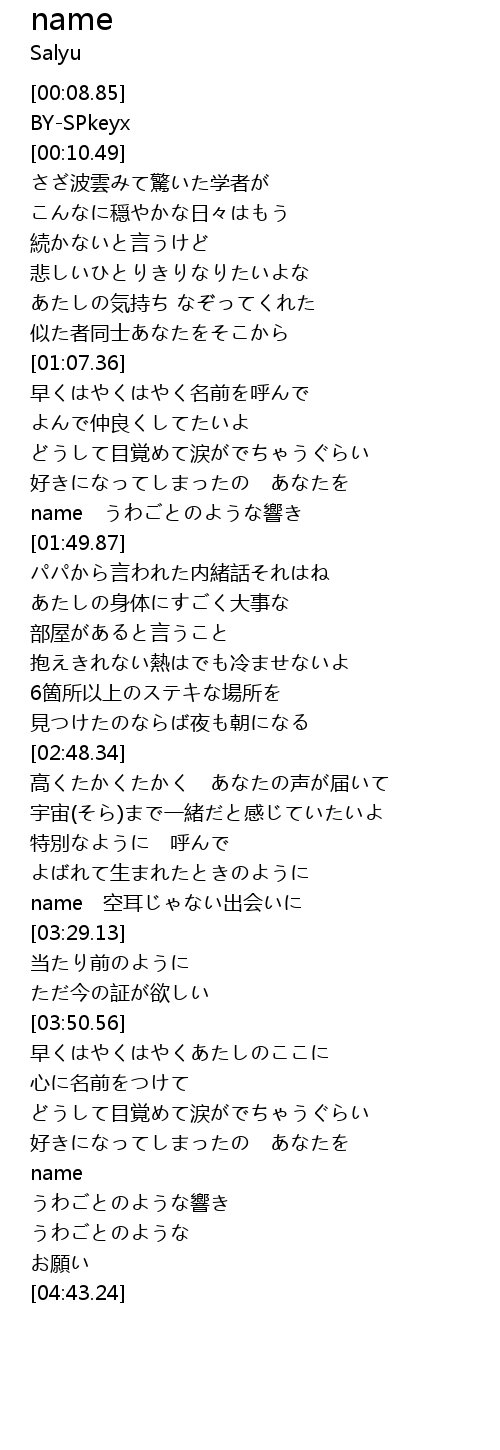 name
Salyu

[00:08.85]
BY-SPkeyx
[00:10.49]
さざ波雲みて驚いた学者が
こんなに穏やかな日々はもう
続かないと言うけど
悲しいひとりきりなりたいよな
あたしの気持ち なぞってくれた
似た者同士あなたをそこから
[01:07.36]
早くはやくはやく名前を呼んで
よんで仲良くしてたいよ
どうして目覚めて涙がでちゃうぐらい
好きになってしまったの　あなたを
name　うわごとのような響き
[01:49.87]
パパから言われた内緒話それはね
あたしの身体にすごく大事な
部屋があると言うこと
抱えきれない熱はでも冷ませないよ
6箇所以上のステキな場所を
見つけたのならば夜も朝になる
[02:48.34]
高くたかくたかく　あなたの声が届いて
宇宙(そら)まで一緒だと感じていたいよ
特別なように　呼んで
よばれて生まれたときのように
name　空耳じゃない出会いに
[03:29.13]
当たり前のように
ただ今の証が欲しい
[03:50.56]
早くはやくはやくあたしのここに
心に名前をつけて
どうして目覚めて涙がでちゃうぐらい
好きになってしまったの　あなたを
name
うわごとのような響き
うわごとのような
お願い
[04:43.24]